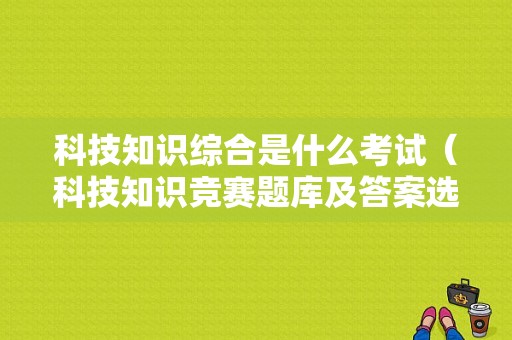 科技知识综合是什么考试（科技知识竞赛题库及答案选